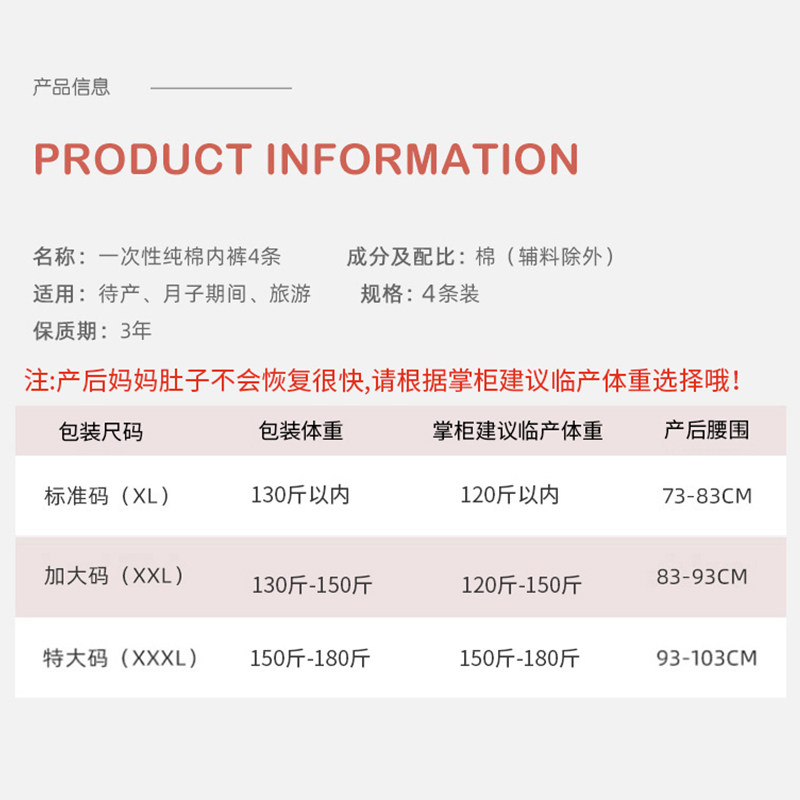 产品信息

PRODUCT INFORMATION

名称：一次性纯棉内裤4条 成分及配比：棉（辅料除外）
适用：待产、月子期间、旅游 规格：4条装
保质期：3年

注:产后妈妈肚子不会恢复很快,请根据掌柜建议临产体重选择哦!

| 包装尺码 | 包装体重 | 掌柜建议临产体重 | 产后腰围 |
|---|---|---|---|
| 标准码（XL） | 130斤以内 | 120斤以内 | 73-83CM |
| 加大码（XXL） | 130斤-150斤 | 120斤-150斤 | 83-93CM |
| 特大码（XXXL） | 150斤-180斤 | 150斤-180斤 | 93-103CM |